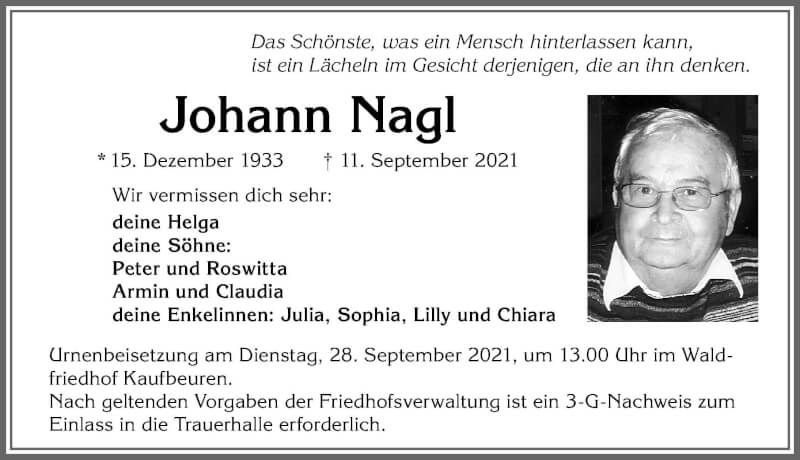 Das Schönste, was ein Mensch hinterlassen kann,
ist ein Lächeln im Gesicht derjenigen, die an ihn denken.

Johann Nagl

* 15. Dezember 1933 † 11. September 2021

Wir vermissen dich sehr:
deine Helga
deine Söhne:
Peter und Roswitta
Armin und Claudia
deine Enkelinnen: Julia, Sophia, Lilly und Chiara

Urnenbeisetzung am Dienstag, 28. September 2021, um 13.00 Uhr im Waldfriedhof Kaufbeuren.
Nach geltenden Vorgaben der Friedhofsverwaltung ist ein 3-G-Nachweis zum Einlass in die Trauerhalle erforderlich.